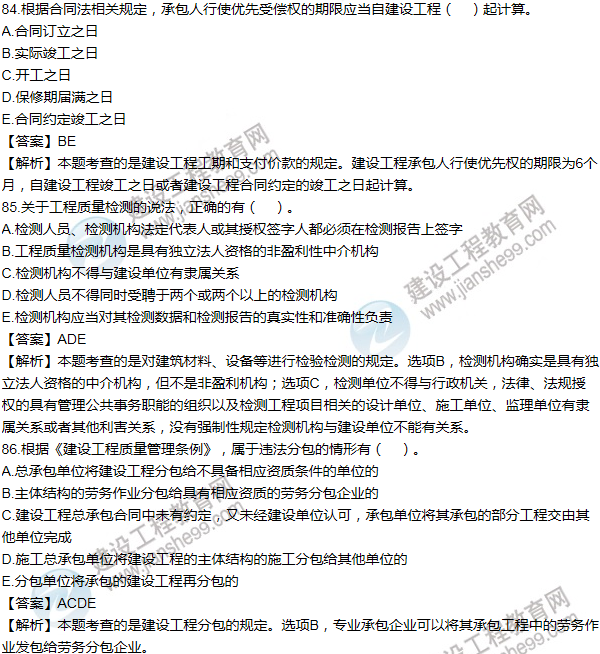 84.根据合同法相关规定，承包人行使优先受偿权的期限应当自建设工程（　　）起计算。
A.合同订立之日
B.实际竣工之日
C.开工之日
D.保修期届满之日
E.合同约定竣工之日
【答案】BE
【解析】本题考查的是建设工程工期和支付价款的规定。建设工程承包人行使优先权的期限为6个月，自建设工程竣工之日或者建设工程合同约定的竣工之日起计算。
85.关于工程质量检测的说法，正确的有（　　）。
A.检测人员、检测机构法定代表人或其授权签字人都必须在检测报告上签字
B.工程质量检测机构是具有独立法人资格的非盈利性中介机构
C.检测机构不得与建设单位有隶属关系
D.检测人员不得同时受聘于两个或两个以上的检测机构
E.检测机构应当对其检测数据和检测报告的真实性和准确性负责
【答案】ADE
【解析】本题考查的是对建筑材料、设备等进行检验检测的规定。选项B，检测机构确实是具有独立法人资格的中介机构，但不是非盈利机构；选项C，检测单位不得与行政机关，法律、法规授权的具有管理公共事务职能的组织以及检测工程项目相关的设计单位、施工单位、监理单位有隶属关系或者其他利害关系，没有强制性规定检测机构与建设单位不能有关系。
86.根据《建设工程质量管理条例》，属于违法分包的情形有（　　）。
A.总承包单位将建设工程分包给不具备相应资质条件的单位的
B.主体结构的劳务作业分包给具有相应资质的劳务分包企业的
C.建设工程总承包合同中未有约定，又未经建设单位认可，承包单位将其承包的部分工程交由其他单位完成
D.施工总承包单位将建设工程的主体结构的施工分包给其他单位的
E.分包单位将承包的建设工程再分包的
【答案】ACDE
【解析】本题考查的是建设工程分包的规定。选项B，专业承包企业可以将其承包工程中的劳务作业发包给劳务分包企业。
建设工程教育网
www.jianshe99.com